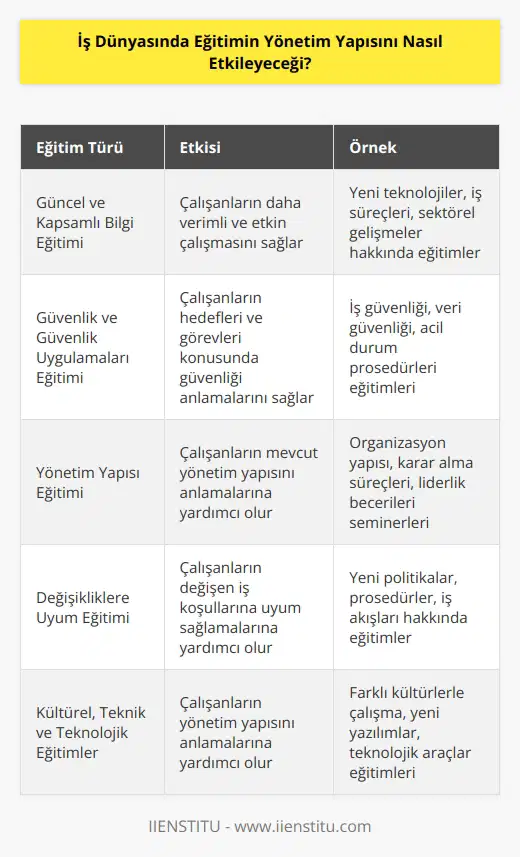 İş Dünyasında Eğitimin Yönetim Yapısını Nasıl Etkileyeceği?

| Eğitim Türü | Etkisi | Örnek |
|---|---|---|
| Güncel ve Kapsamlı Bilgi Eğitimi | Çalışanların daha verimli ve etkin çalışmasını sağlar | Yeni teknolojiler, iş süreçleri, sektörel gelişmeler hakkında eğitimler |
| Güvenlik ve Güvenlik Uygulamaları Eğitimi | Çalışanların hedefleri ve görevleri konusunda güvenliği anlamalarını sağlar | İş güvenliği, veri güvenliği, acil durum prosedürleri eğitimleri |
| Yönetim Yapısı Eğitimi | Çalışanların mevcut yönetim yapısını anlamalarına yardımcı olur | Organizasyon yapısı, karar alma süreçleri, liderlik becerileri seminerleri |
| Değişikliklere Uyum Eğitimi | Çalışanların değişen iş koşullarına uyum sağlamalarına yardımcı olur | Yeni politikalar, prosedürler, iş akışları hakkında eğitimler |
| Kültürel, Teknik ve Teknolojik Eğitimler | Çalışanların yönetim yapısını anlamalarına yardımcı olur | Farklı kültürlerle çalışma, yeni yazılımlar, teknolojik araçlar eğitimleri |

IIENSTITU - www.iienstitu.com